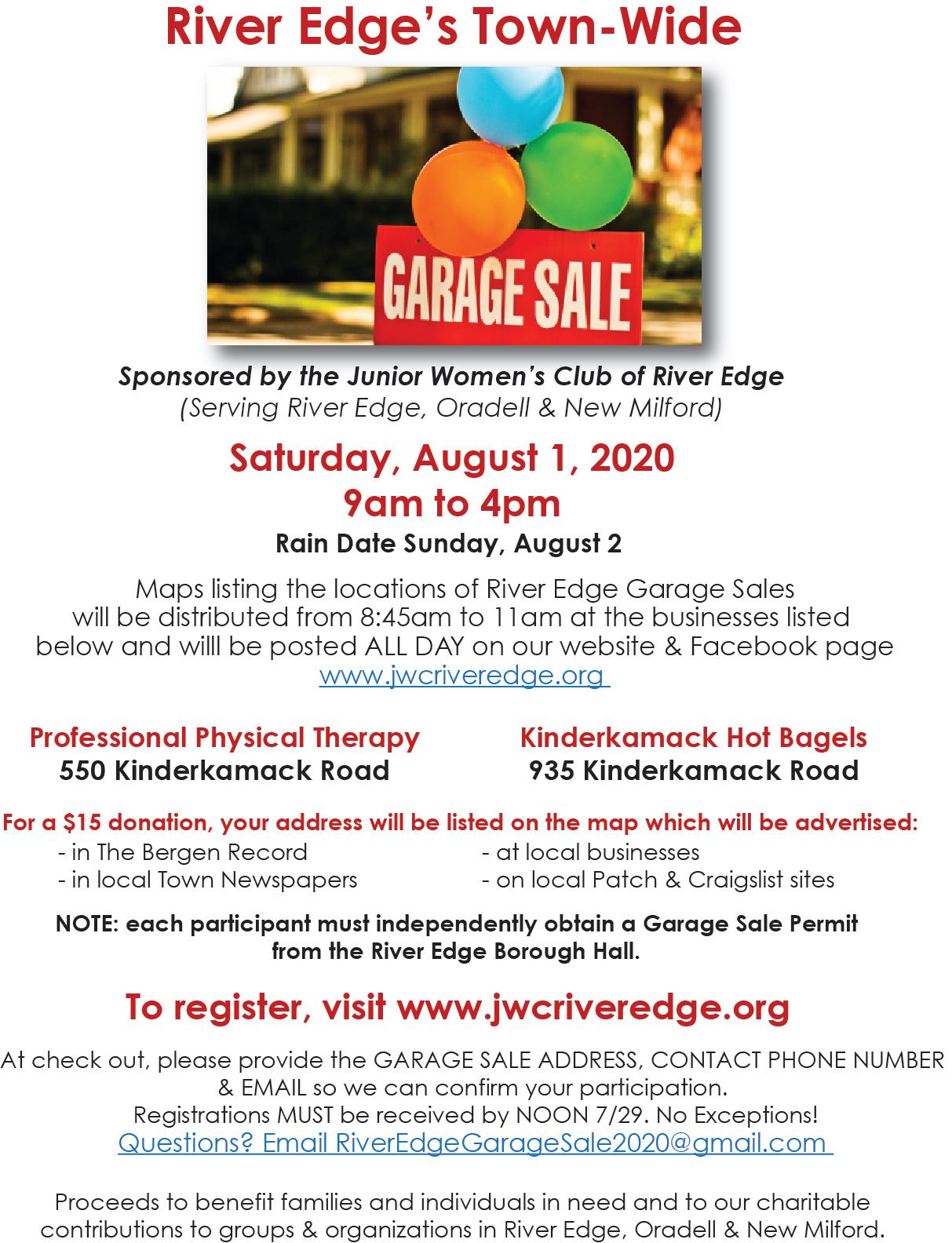 River Edge's Town-Wide

GARAGE SALE

Sponsored by the Junior Women's Club of River Edge
(Serving River Edge, Oradell & New Milford)

Saturday, August 1, 2020
9am to 4pm
Rain Date Sunday, August 2

Maps listing the locations of River Edge Garage Sales will be distributed from 8:45am to 11am at the businesses listed below and willl be posted ALL DAY on our website & Facebook page www.jwcriveredge.org

Professional Physical Therapy
550 Kinderkamack Road

Kinderkamack Hot Bagels
935 Kinderkamack Road

For a $15 donation, your address will be listed on the map which will be advertised:
- in The Bergen Record
- in local Town Newspapers
- at local businesses
- on local Patch & Craigslist sites

NOTE: each participant must independently obtain a Garage Sale Permit from the River Edge Borough Hall.

To register, visit www.jwcriveredge.org

At check out, please provide the GARAGE SALE ADDRESS, CONTACT PHONE NUMBER & EMAIL so we can confirm your participation.
Registrations MUST be received by NOON 7/29. No Exceptions!
Questions? Email RiverEdgeGarageSale2020@gmail.com

Proceeds to benefit families and individuals in need and to our charitable contributions to groups & organizations in River Edge, Oradell & New Milford.